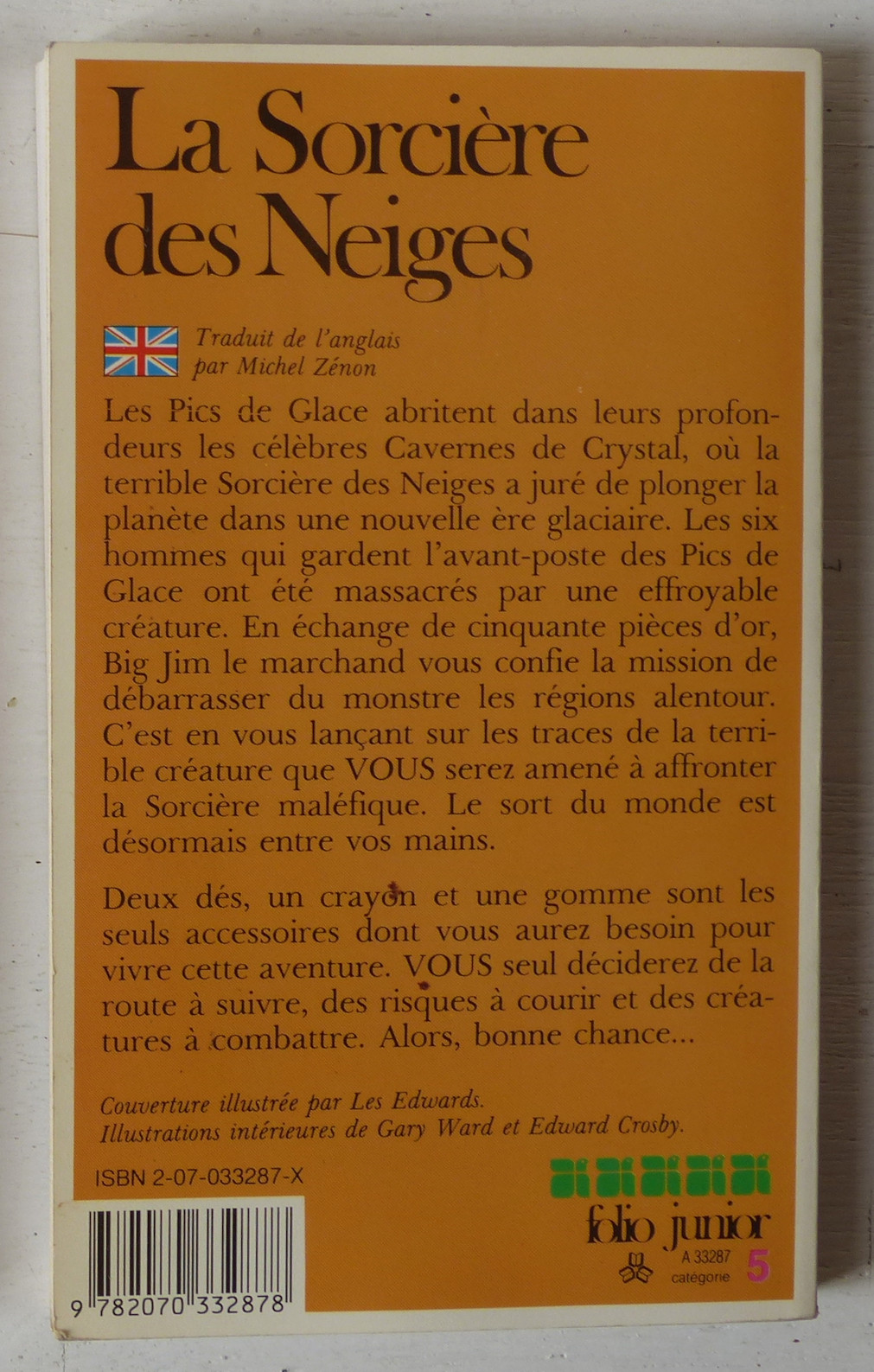 La Sorcière des Neiges

Traduit de l'anglais par Michel Zénon

Les Pics de Glace abritent dans leurs profondeurs les célèbres Cavernes de Crystal, où la terrible Sorcière des Neiges a juré de plonger la planète dans une nouvelle ère glaciaire. Les six hommes qui gardent l'avant-poste des Pics de Glace ont été massacrés par une effroyable créature. En échange de cinquante pièces d'or, Big Jim le marchand vous confie la mission de débarrasser du monstre les régions alentour. C'est en vous lançant sur les traces de la terrible créature que VOUS serez amené à affronter la Sorcière maléfique. Le sort du monde est désormais entre vos mains.

Deux dés, un crayon et une gomme sont les seuls accessoires dont vous aurez besoin pour vivre cette aventure. VOUS seul déciderez de la route à suivre, des risques à courir et des créatures à combattre. Alors, bonne chance...

Couverture illustrée par Les Edwards.
Illustrations intérieures de Gary Ward et Edward Crosby.

ISBN 2-07-033287-X

9 782070 332878

folio junior
A 33287
catégorie 5